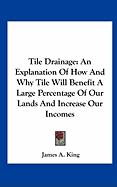 Tile Drainage: An Explanation Of How And Why Tile Will Benefit A Large Percentage Of Our Lands And Increase Our Incomes

James A. King